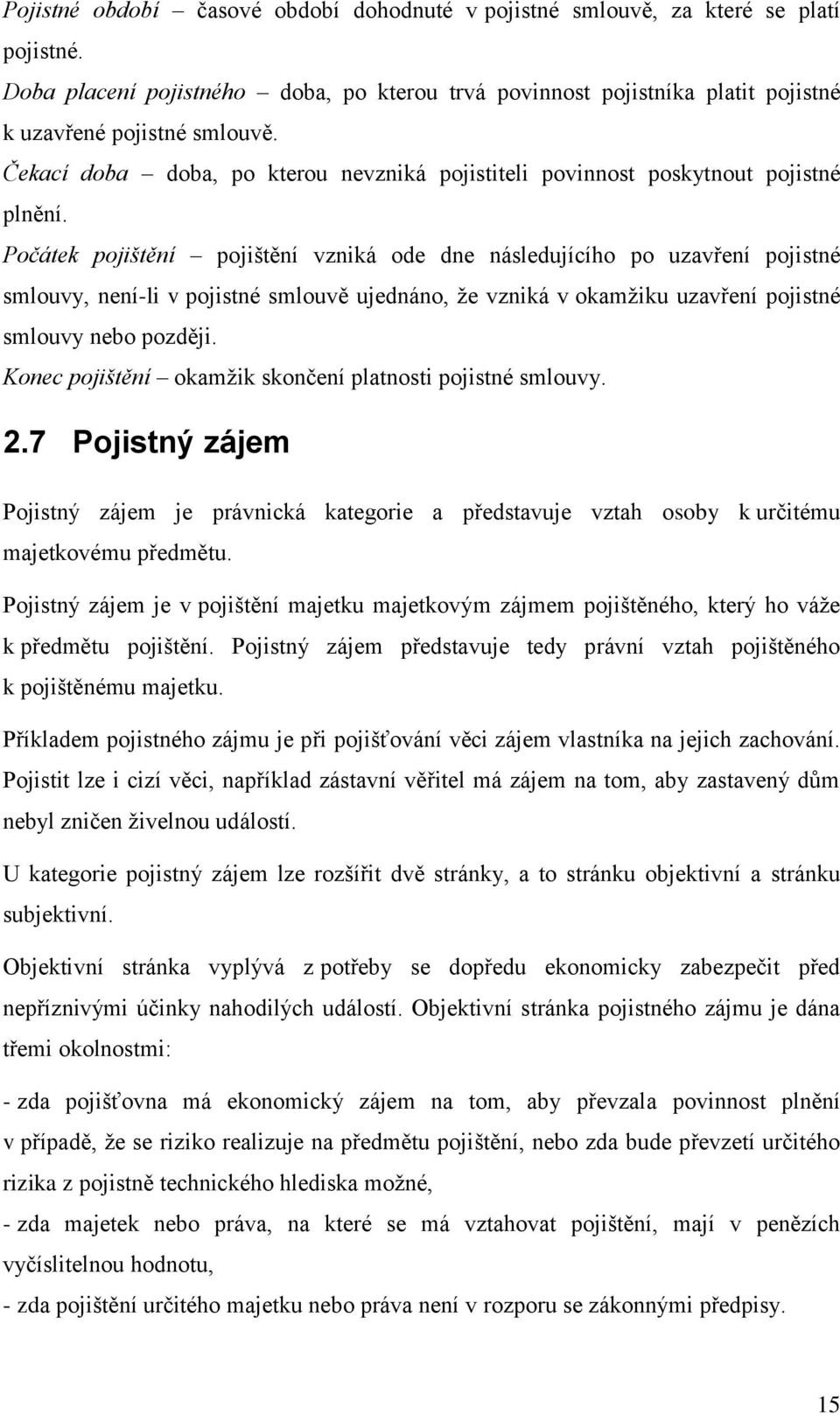 Pojistné období – časové období dohodnuté v pojistné smlouvě, za které se platí pojistné.
Doba placení pojistného – doba, po kterou trvá povinnost pojistníka platit pojistné k uzavřené pojistné smlouvě.
Čekací doba – doba, po kterou nevzniká pojistiteli povinnost poskytnout pojistné plnění.
Počátek pojištění – pojištění vzniká ode dne následujícího po uzavření pojistné smlouvy, není-li v pojistné smlouvě ujednáno, že vzniká v okamžiku uzavření pojistné smlouvy nebo později.
Konec pojištění – okamžik skončení platnosti pojistné smlouvy.

2.7 Pojistný zájem

Pojistný zájem je právnická kategorie a představuje vztah osoby k určitému majetkovému předmětu.

Pojistný zájem je v pojištění majetku majetkovým zájmem pojištěného, který ho váže k předmětu pojištění. Pojistný zájem představuje tedy právní vztah pojištěného k pojištěnému majetku.

Příkladem pojistného zájmu je při pojišťování věci zájem vlastníka na jejich zachování. Pojistit lze i cizí věci, například zástavní věřitel má zájem na tom, aby zastavený dům nebyl zničen živelnou událostí.

U kategorie pojistný zájem lze rozšířit dvě stránky, a to stránku objektivní a stránku subjektivní.

Objektivní stránka vyplývá z potřeby se dopředu ekonomicky zabezpečit před nepříznivými účinky nahodilých událostí. Objektivní stránka pojistného zájmu je dána třemi okolnostmi:

- zda pojišťovna má ekonomický zájem na tom, aby převzala povinnost plnění v případě, že se riziko realizuje na předmětu pojištění, nebo zda bude převzetí určitého rizika z pojistně technického hlediska možné,
- zda majetek nebo práva, na které se má vztahovat pojištění, mají v penězích vyčíslitelnou hodnotu,
- zda pojištění určitého majetku nebo práva není v rozporu se zákonnými předpisy.

15